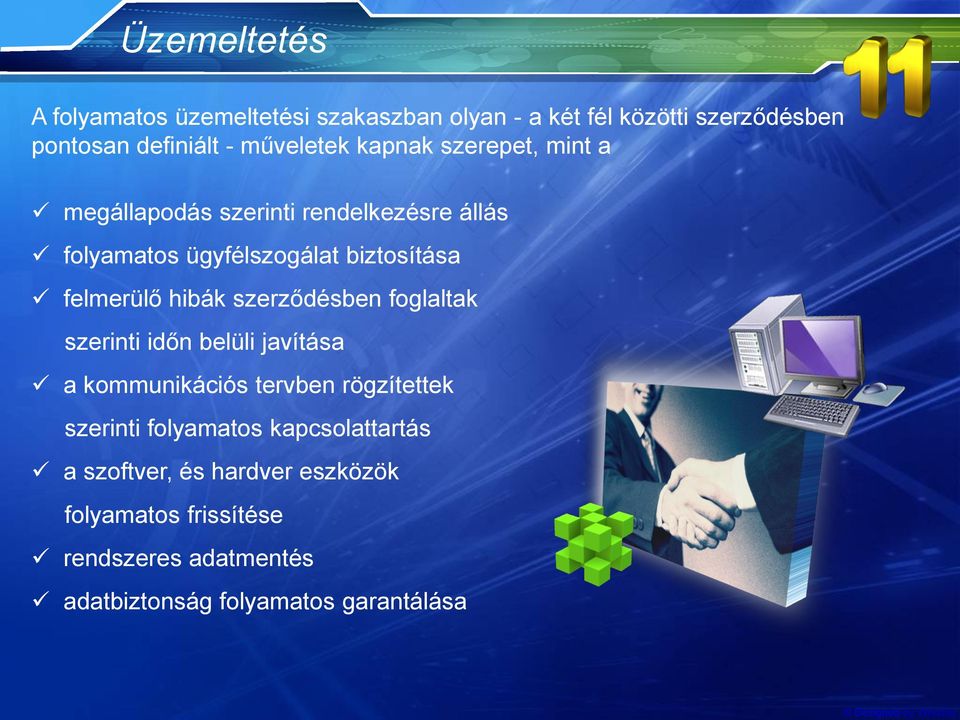 Üzemeltetés

11

A folyamatos üzemeltetési szakaszban olyan - a két fél közötti szerződésben pontosan definiált - műveletek kapnak szerepet, mint a

✓ megállapodás szerinti rendelkezésre állás
✓ folyamatos ügyfélszogálat biztosítása
✓ felmerülő hibák szerződésben foglaltak szerinti időn belüli javítása
✓ a kommunikációs tervben rögzítettek szerinti folyamatos kapcsolattartás
✓ a szoftver, és hardver eszközök folyamatos frissítése
✓ rendszeres adatmentés
✓ adatbiztonság folyamatos garantálása